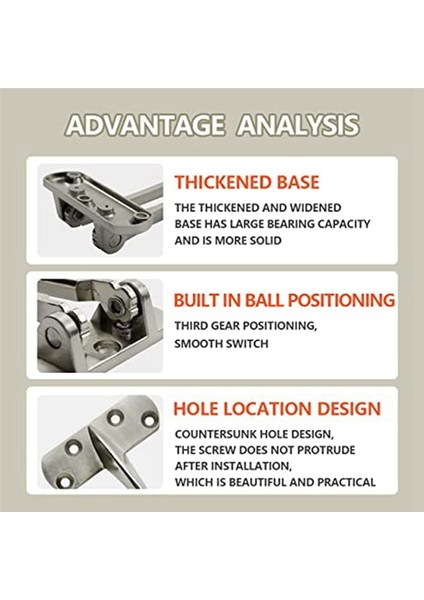 ADVANTAGE ANALYSIS

THICKENED BASE

THE THICKENED AND WIDENED BASE HAS LARGE BEARING CAPACITY AND IS MORE SOLID

BUILT IN BALL POSITIONING

THIRD GEAR POSITIONING, SMOOTH SWITCH

HOLE LOCATION DESIGN

COUNTERSUNK HOLE DESIGN, THE SCREW DOES NOT PROTRUDE AFTER INSTALLATION, WHICH IS BEAUTIFUL AND PRACTICAL